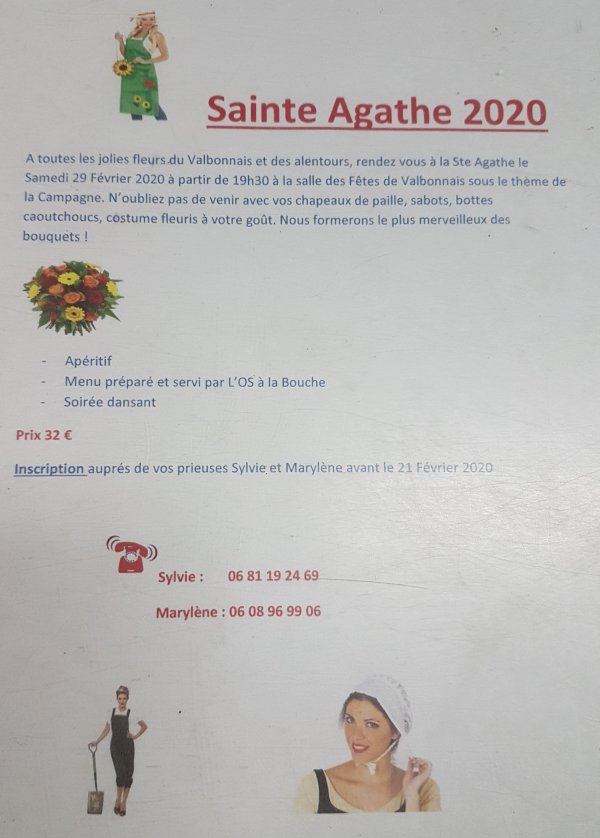 Sainte Agathe 2020

A toutes les jolies fleurs du Valbonnais et des alentours, rendez vous à la Ste Agathe le Samedi 29 Février 2020 à partir de 19h30 à la salle des Fêtes de Valbonnais sous le thème de la Campagne. N'oubliez pas de venir avec vos chapeaux de paille, sabots, bottes caoutchoucs, costume fleuris à votre goût. Nous formerons le plus merveilleux des bouquets !

- Apéritif
- Menu préparé et servi par L'OS à la Bouche
- Soirée dansant

Prix 32 €

Inscription auprés de vos prieuses Sylvie et Marylène avant le 21 Février 2020

Sylvie : 06 81 19 24 69

Marylène : 06 08 96 99 06